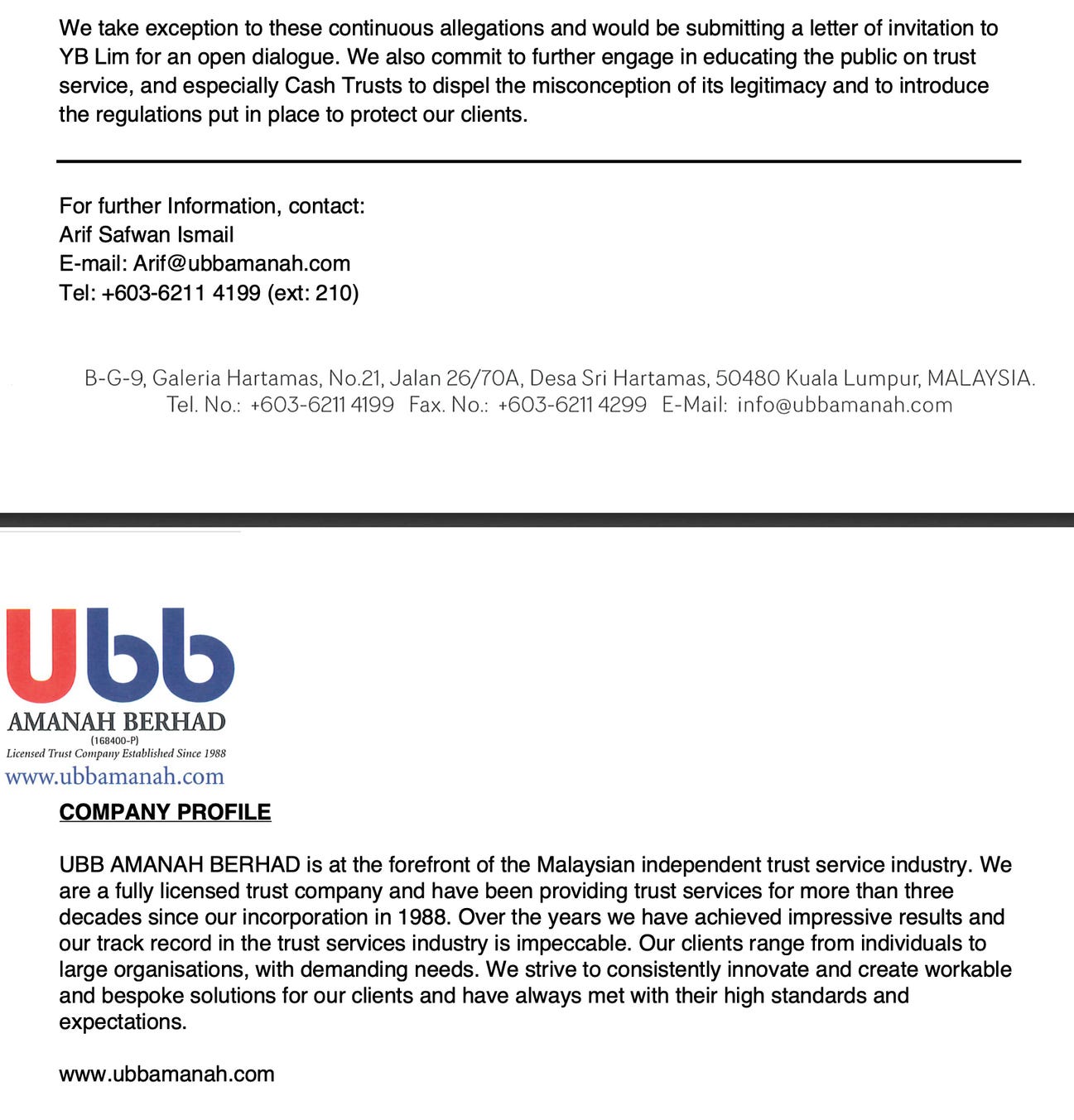 We take exception to these continuous allegations and would be submitting a letter of invitation to YB Lim for an open dialogue. We also commit to further engage in educating the public on trust service, and especially Cash Trusts to dispel the misconception of its legitimacy and to introduce the regulations put in place to protect our clients.

For further Information, contact:
Arif Safwan Ismail
E-mail: Arif@ubbamanah.com
Tel: +603-6211 4199 (ext: 210)

B-G-9, Galeria Hartamas, No.21, Jalan 26/70A, Desa Sri Hartamas, 50480 Kuala Lumpur, MALAYSIA.
Tel. No.: +603-6211 4199 Fax. No.: +603-6211 4299 E-Mail: info@ubbamanah.com

Ubb
AMANAH BERHAD
(168400-P)
Licensed Trust Company Established Since 1988
www.ubbamanah.com

COMPANY PROFILE

UBB AMANAH BERHAD is at the forefront of the Malaysian independent trust service industry. We are a fully licensed trust company and have been providing trust services for more than three decades since our incorporation in 1988. Over the years we have achieved impressive results and our track record in the trust services industry is impeccable. Our clients range from individuals to large organisations, with demanding needs. We strive to consistently innovate and create workable and bespoke solutions for our clients and have always met with their high standards and expectations.

www.ubbamanah.com